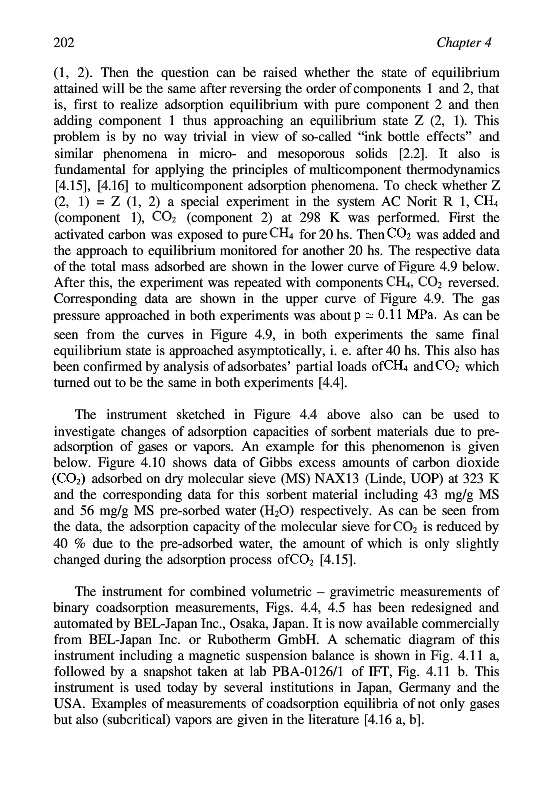 202 Chapter 4

(1, 2). Then the question can be raised whether the state of equilibrium attained will be the same after reversing the order of components 1 and 2, that is, first to realize adsorption equilibrium with pure component 2 and then adding component 1 thus approaching an equilibrium state Z (2, 1). This problem is by no way trivial in view of so-called "ink bottle effects" and similar phenomena in micro- and mesoporous solids [2.2]. It also is fundamental for applying the principles of multicomponent thermodynamics [4.15], [4.16] to multicomponent adsorption phenomena. To check whether Z (2, 1) = Z (1, 2) a special experiment in the system AC Norit R 1, $CH_4$ (component 1), $CO_2$ (component 2) at 298 K was performed. First the activated carbon was exposed to pure $CH_4$ for 20 hs. Then $CO_2$ was added and the approach to equilibrium monitored for another 20 hs. The respective data of the total mass adsorbed are shown in the lower curve of Figure 4.9 below. After this, the experiment was repeated with components $CH_4$, $CO_2$ reversed. Corresponding data are shown in the upper curve of Figure 4.9. The gas pressure approached in both experiments was about $p \simeq 0.11$ MPa. As can be seen from the curves in Figure 4.9, in both experiments the same final equilibrium state is approached asymptotically, i. e. after 40 hs. This also has been confirmed by analysis of adsorbates' partial loads of $CH_4$ and $CO_2$ which turned out to be the same in both experiments [4.4].

The instrument sketched in Figure 4.4 above also can be used to investigate changes of adsorption capacities of sorbent materials due to pre-adsorption of gases or vapors. An example for this phenomenon is given below. Figure 4.10 shows data of Gibbs excess amounts of carbon dioxide ($CO_2$) adsorbed on dry molecular sieve (MS) NAX13 (Linde, UOP) at 323 K and the corresponding data for this sorbent material including 43 mg/g MS and 56 mg/g MS pre-sorbed water ($H_2O$) respectively. As can be seen from the data, the adsorption capacity of the molecular sieve for $CO_2$ is reduced by 40 % due to the pre-adsorbed water, the amount of which is only slightly changed during the adsorption process of $CO_2$ [4.15].

The instrument for combined volumetric – gravimetric measurements of binary coadsorption measurements, Figs. 4.4, 4.5 has been redesigned and automated by BEL-Japan Inc., Osaka, Japan. It is now available commercially from BEL-Japan Inc. or Rubotherm GmbH. A schematic diagram of this instrument including a magnetic suspension balance is shown in Fig. 4.11 a, followed by a snapshot taken at lab PBA-0126/1 of IFT, Fig. 4.11 b. This instrument is used today by several institutions in Japan, Germany and the USA. Examples of measurements of coadsorption equilibria of not only gases but also (subcritical) vapors are given in the literature [4.16 a, b].